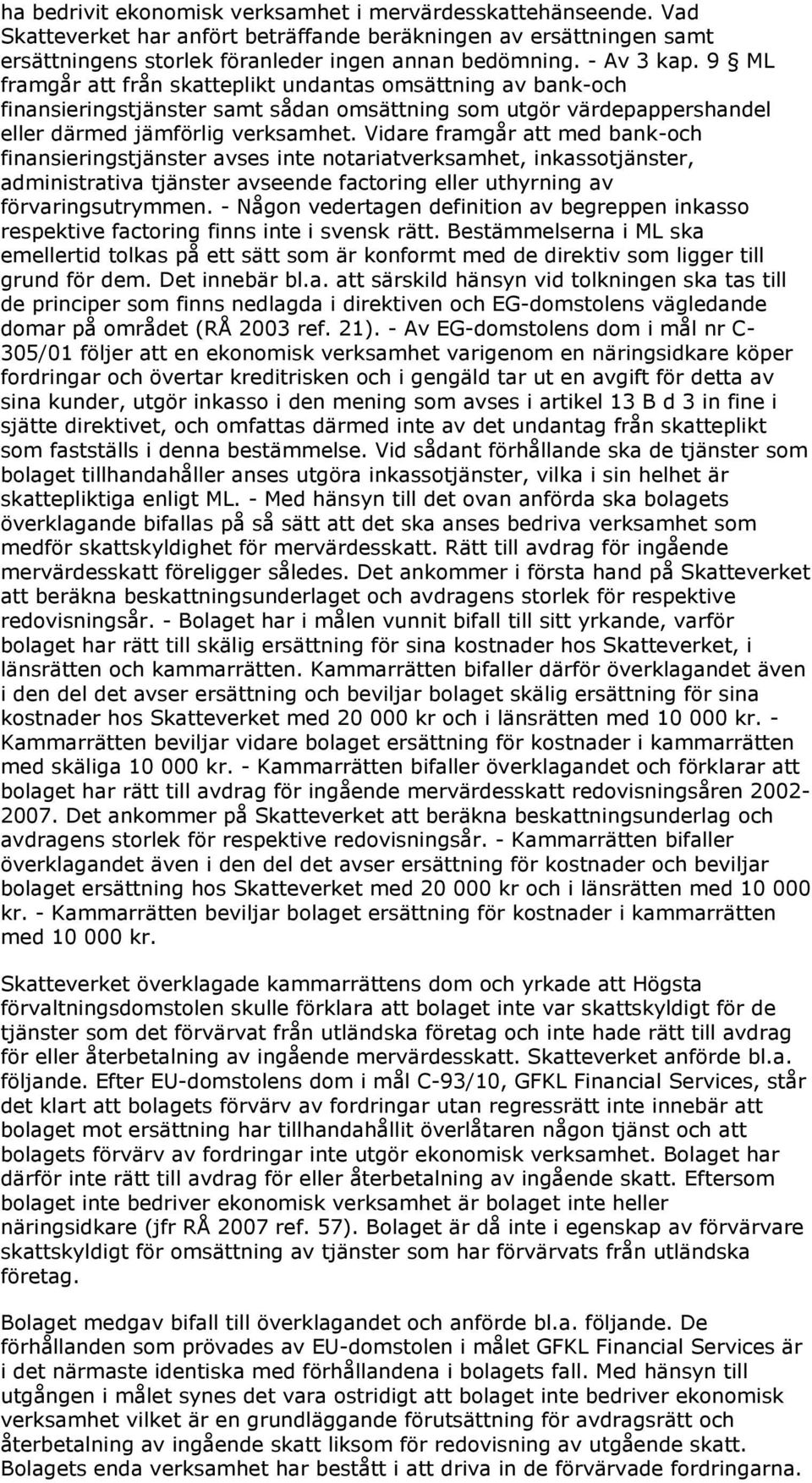 ha bedrivit ekonomisk verksamhet i mervärdesskattehänseende. Vad Skatteverket har anfört beträffande beräkningen av ersättningen samt ersättningens storlek föranleder ingen annan bedömning. - Av 3 kap. 9 § ML framgår att från skatteplikt undantas omsättning av bank-och finansieringstjänster samt sådan omsättning som utgör värdepappershandel eller därmed jämförlig verksamhet. Vidare framgår att med bank-och finansieringstjänster avses inte notariatverksamhet, inkassotjänster, administrativa tjänster avseende factoring eller uthyrning av förvaringsutrymmen. - Någon vedertagen definition av begreppen inkasso respektive factoring finns inte i svensk rätt. Bestämmelserna i ML ska emellertid tolkas på ett sätt som är konformt med de direktiv som ligger till grund för dem. Det innebär bl.a. att särskild hänsyn vid tolkningen ska tas till de principer som finns nedlagda i direktiven och EG-domstolens vägledande domar på området (RÅ 2003 ref. 21). - Av EG-domstolens dom i mål nr C-305/01 följer att en ekonomisk verksamhet varigenom en näringsidkare köper fordringar och övertar kreditrisken och i gengäld tar ut en avgift för detta av sina kunder, utgör inkasso i den mening som avses i artikel 13 B d 3 in fine i sjätte direktivet, och omfattas därmed inte av det undantag från skatteplikt som fastställs i denna bestämmelse. Vid sådant förhållande ska de tjänster som bolaget tillhandahåller anses utgöra inkassotjänster, vilka i sin helhet är skattepliktiga enligt ML. - Med hänsyn till det ovan anförda ska bolagets överklagande bifallas på så sätt att det ska anses bedriva verksamhet som medför skattskyldighet för mervärdesskatt. Rätt till avdrag för ingående mervärdesskatt föreligger således. Det ankommer i första hand på Skatteverket att beräkna beskattningsunderlaget och avdragens storlek för respektive redovisningsår. - Bolaget har i målen vunnit bifall till sitt yrkande, varför bolaget har rätt till skälig ersättning för sina kostnader hos Skatteverket, i länsrätten och kammarrätten. Kammarrätten bifaller därför överklagandet även i den del det avser ersättning och beviljar bolaget skälig ersättning för sina kostnader hos Skatteverket med 20 000 kr och i länsrätten med 10 000 kr. - Kammarrätten beviljar vidare bolaget ersättning för kostnader i kammarrätten med skäliga 10 000 kr. - Kammarrätten bifaller överklagandet och förklarar att bolaget har rätt till avdrag för ingående mervärdesskatt redovisningsåren 2002-2007. Det ankommer på Skatteverket att beräkna beskattningsunderlag och avdragens storlek för respektive redovisningsår. - Kammarrätten bifaller överklagandet även i den del det avser ersättning för kostnader och beviljar bolaget ersättning hos Skatteverket med 20 000 kr och i länsrätten med 10 000 kr. - Kammarrätten beviljar bolaget ersättning för kostnader i kammarrätten med 10 000 kr.

Skatteverket överklagade kammarrättens dom och yrkade att Högsta förvaltningsdomstolen skulle förklara att bolaget inte var skattskyldigt för de tjänster som det förvärvat från utländska företag och inte hade rätt till avdrag för eller återbetalning av ingående mervärdesskatt. Skatteverket anförde bl.a. följande. Efter EU-domstolens dom i mål C-93/10, GFKL Financial Services, står det klart att bolagets förvärv av fordringar utan regressrätt inte innebär att bolaget mot ersättning har tillhandahållit överlåtaren någon tjänst och att bolagets förvärv av fordringar inte utgör ekonomisk verksamhet. Bolaget har därför inte rätt till avdrag för eller återbetalning av ingående skatt. Eftersom bolaget inte bedriver ekonomisk verksamhet är bolaget inte heller näringsidkare (jfr RÅ 2007 ref. 57). Bolaget är då inte i egenskap av förvärvare skattskyldigt för omsättning av tjänster som har förvärvats från utländska företag.

Bolaget medgav bifall till överklagandet och anförde bl.a. följande. De förhållanden som prövades av EU-domstolen i målet GFKL Financial Services är i det närmaste identiska med förhållandena i bolagets fall. Med hänsyn till utgången i målet synes det vara ostridigt att bolaget inte bedriver ekonomisk verksamhet vilket är en grundläggande förutsättning för avdragsrätt och återbetalning av ingående skatt liksom för redovisning av utgående skatt. Bolagets enda verksamhet har bestått i att driva in de förvärvade fordringarna.